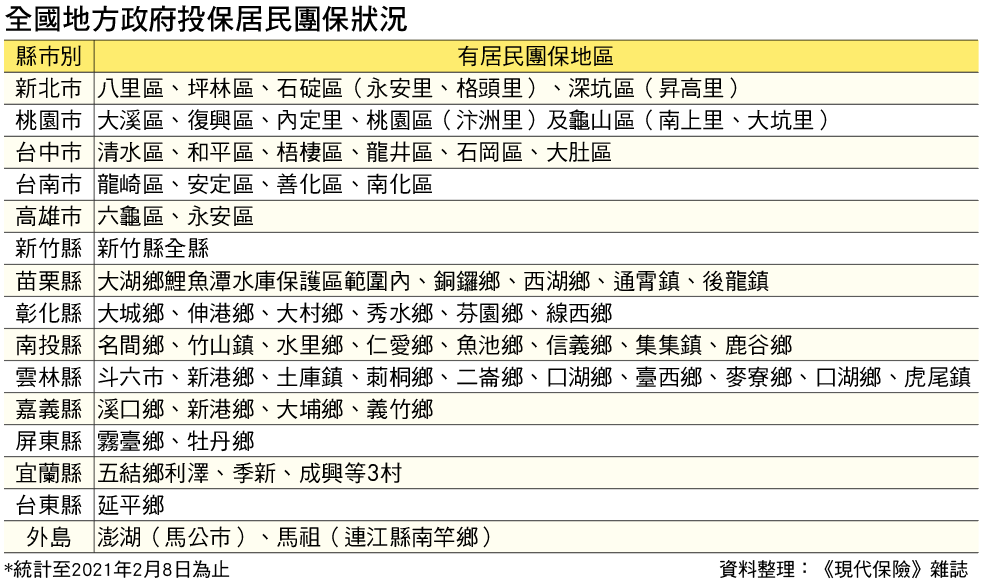 全國地方政府投保居民團保狀況

| 縣市別 | 有居民團保地區 |
|---|---|
| 新北市 | 八里區、坪林區、石碇區（永安里、格頭里）、深坑區（昇高里） |
| 桃園市 | 大溪區、復興區、內定里、桃園區（汴洲里）及龜山區（南上里、大坑里） |
| 台中市 | 清水區、和平區、梧棲區、龍井區、石岡區、大肚區 |
| 台南市 | 龍崎區、安定區、善化區、南化區 |
| 高雄市 | 六龜區、永安區 |
| 新竹縣 | 新竹縣全縣 |
| 苗栗縣 | 大湖鄉鯉魚潭水庫保護區範圍內、銅鑼鄉、西湖鄉、通霄鎮、後龍鎮 |
| 彰化縣 | 大城鄉、伸港鄉、大村鄉、秀水鄉、芬園鄉、線西鄉 |
| 南投縣 | 名間鄉、竹山鎮、水里鄉、仁愛鄉、魚池鄉、信義鄉、集集鎮、鹿谷鄉 |
| 雲林縣 | 斗六市、新港鄉、土庫鎮、莿桐鄉、二崙鄉、口湖鄉、臺西鄉、麥寮鄉、口湖鄉、虎尾鎮 |
| 嘉義縣 | 溪口鄉、新港鄉、大埔鄉、義竹鄉 |
| 屏東縣 | 霧臺鄉、牡丹鄉 |
| 宜蘭縣 | 五結鄉利澤、季新、成興等3村 |
| 台東縣 | 延平鄉 |
| 外島 | 澎湖（馬公市）、馬祖（連江縣南竿鄉） |

*統計至2021年2月8日為止

資料整理：《現代保險》雜誌